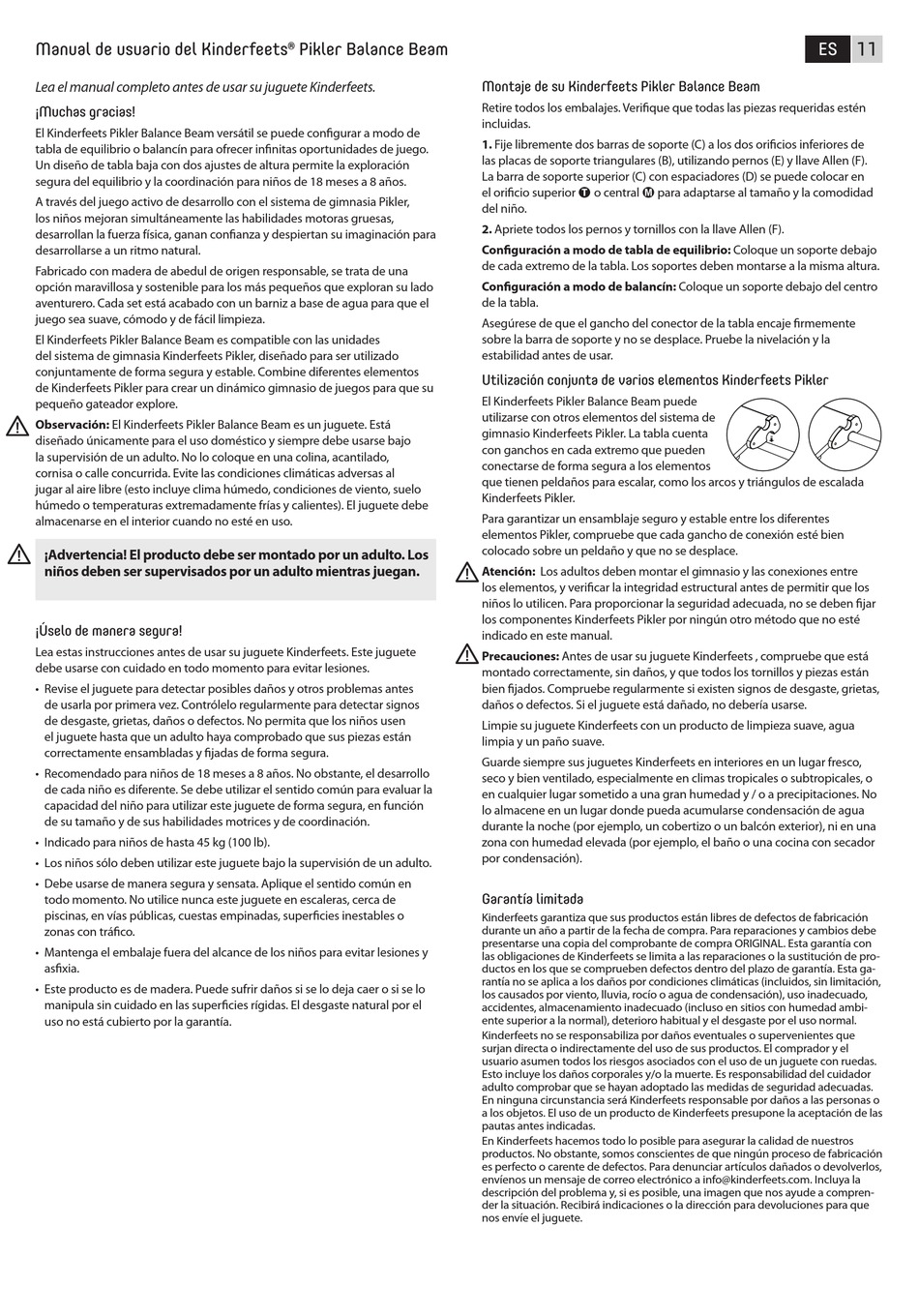 Manual de usuario del Kinderfeets® Pikler Balance Beam

ES 11

Lea el manual completo antes de usar su juguete Kinderfeets.

¡Muchas gracias!

El Kinderfeets Pikler Balance Beam versátil se puede configurar a modo de tabla de equilibrio o balancín para ofrecer infinitas oportunidades de juego. Un diseño de tabla baja con dos ajustes de altura permite la exploración segura del equilibrio y la coordinación para niños de 18 meses a 8 años.

A través del juego activo de desarrollo con el sistema de gimnasia Pikler, los niños mejoran simultáneamente las habilidades motoras gruesas, desarrollan la fuerza física, ganan confianza y despiertan su imaginación para desarrollarse a un ritmo natural.

Fabricado con madera de abedul de origen responsable, se trata de una opción maravillosa y sostenible para los más pequeños que exploran su lado aventurero. Cada set está acabado con un barniz a base de agua para que el juego sea suave, cómodo y de fácil limpieza.

El Kinderfeets Pikler Balance Beam es compatible con las unidades del sistema de gimnasia Kinderfeets Pikler, diseñado para ser utilizado conjuntamente de forma segura y estable. Combine diferentes elementos de Kinderfeets Pikler para crear un dinámico gimnasio de juegos para que su pequeño gateador explore.

Observación: El Kinderfeets Pikler Balance Beam es un juguete. Está diseñado únicamente para el uso doméstico y siempre debe usarse bajo la supervisión de un adulto. No lo coloque en una colina, acantilado, cornisa o calle concurrida. Evite las condiciones climáticas adversas al jugar al aire libre (esto incluye clima húmedo, condiciones de viento, suelo húmedo o temperaturas extremadamente frías y calientes). El juguete debe almacenarse en el interior cuando no esté en uso.

¡Advertencia! El producto debe ser montado por un adulto. Los niños deben ser supervisados por un adulto mientras juegan.

¡Úselo de manera segura!

Lea estas instrucciones antes de usar su juguete Kinderfeets. Este juguete debe usarse con cuidado en todo momento para evitar lesiones.

• Revise el juguete para detectar posibles daños y otros problemas antes de usarla por primera vez. Contrólelo regularmente para detectar signos de desgaste, grietas, daños o defectos. No permita que los niños usen el juguete hasta que un adulto haya comprobado que sus piezas están correctamente ensambladas y fijadas de forma segura.
• Recomendado para niños de 18 meses a 8 años. No obstante, el desarrollo de cada niño es diferente. Se debe utilizar el sentido común para evaluar la capacidad del niño para utilizar este juguete de forma segura, en función de su tamaño y de sus habilidades motrices y de coordinación.
• Indicado para niños de hasta 45 kg (100 lb).
• Los niños sólo deben utilizar este juguete bajo la supervisión de un adulto.
• Debe usarse de manera segura y sensata. Aplique el sentido común en todo momento. No utilice nunca este juguete en escaleras, cerca de piscinas, en vías públicas, cuestas empinadas, superficies inestables o zonas con tráfico.
• Mantenga el embalaje fuera del alcance de los niños para evitar lesiones y asfixia.
• Este producto es de madera. Puede sufrir daños si se lo deja caer o si se lo manipula sin cuidado en las superficies rígidas. El desgaste natural por el uso no está cubierto por la garantía.

Montaje de su Kinderfeets Pikler Balance Beam

Retire todos los embalajes. Verifique que todas las piezas requeridas estén incluidas.

1. Fije libremente dos barras de soporte (C) a los dos orificios inferiores de las placas de soporte triangulares (B), utilizando pernos (E) y llave Allen (F). La barra de soporte superior (C) con espaciadores (D) se puede colocar en el orificio superior T o central M para adaptarse al tamaño y la comodidad del niño.

2. Apriete todos los pernos y tornillos con la llave Allen (F).

Configuración a modo de tabla de equilibrio: Coloque un soporte debajo de cada extremo de la tabla. Los soportes deben montarse a la misma altura.

Configuración a modo de balancín: Coloque un soporte debajo del centro de la tabla.

Asegúrese de que el gancho del conector de la tabla encaje firmemente sobre la barra de soporte y no se desplace. Pruebe la nivelación y la estabilidad antes de usar.

Utilización conjunta de varios elementos Kinderfeets Pikler

El Kinderfeets Pikler Balance Beam puede utilizarse con otros elementos del sistema de gimnasio Kinderfeets Pikler. La tabla cuenta con ganchos en cada extremo que pueden conectarse de forma segura a los elementos que tienen peldaños para escalar, como los arcos y triángulos de escalada Kinderfeets Pikler.

Para garantizar un ensamblaje seguro y estable entre los diferentes elementos Pikler, compruebe que cada gancho de conexión esté bien colocado sobre un peldaño y que no se desplace.

Atención: Los adultos deben montar el gimnasio y las conexiones entre los elementos, y verificar la integridad estructural antes de permitir que los niños lo utilicen. Para proporcionar la seguridad adecuada, no se deben fijar los componentes Kinderfeets Pikler por ningún otro método que no esté indicado en este manual.

Precauciones: Antes de usar su juguete Kinderfeets , compruebe que está montado correctamente, sin daños, y que todos los tornillos y piezas están bien fijados. Compruebe regularmente si existen signos de desgaste, grietas, daños o defectos. Si el juguete está dañado, no debería usarse.

Limpie su juguete Kinderfeets con un producto de limpieza suave, agua limpia y un paño suave.

Guarde siempre sus juguetes Kinderfeets en interiores en un lugar fresco, seco y bien ventilado, especialmente en climas tropicales o subtropicales, o en cualquier lugar sometido a una gran humedad y / o a precipitaciones. No lo almacene en un lugar donde pueda acumularse condensación de agua durante la noche (por ejemplo, un cobertizo o un balcón exterior), ni en una zona con humedad elevada (por ejemplo, el baño o una cocina con secador por condensación).

Garantía limitada

Kinderfeets garantiza que sus productos están libres de defectos de fabricación durante un año a partir de la fecha de compra. Para reparaciones y cambios debe presentarse una copia del comprobante de compra ORIGINAL. Esta garantía con las obligaciones de Kinderfeets se limita a las reparaciones o la sustitución de productos en los que se comprueben defectos dentro del plazo de garantía. Esta garantía no se aplica a los daños por condiciones climáticas (incluidos, sin limitación, los causados por viento, lluvia, rocío o agua de condensación), uso inadecuado, accidentes, almacenamiento inadecuado (incluso en sitios con humedad ambiente superior a la normal), deterioro habitual y el desgaste por el uso normal. Kinderfeets no se responsabiliza por daños eventuales o supervenientes que surjan directa o indirectamente del uso de sus productos. El comprador y el usuario asumen todos los riesgos asociados con el uso de un juguete con ruedas. Esto incluye los daños corporales y/o la muerte. Es responsabilidad del cuidador adulto comprobar que se hayan adoptado las medidas de seguridad adecuadas. En ninguna circunstancia será Kinderfeets responsable por daños a las personas o a los objetos. El uso de un producto de Kinderfeets presupone la aceptación de las pautas antes indicadas.
En Kinderfeets hacemos todo lo posible para asegurar la calidad de nuestros productos. No obstante, somos conscientes de que ningún proceso de fabricación es perfecto o carente de defectos. Para denunciar artículos dañados o devolverlos, envíenos un mensaje de correo electrónico a info@kinderfeets.com. Incluya la descripción del problema y, si es posible, una imagen que nos ayude a comprender la situación. Recibirá indicaciones o la dirección para devoluciones para que nos envíe el juguete.